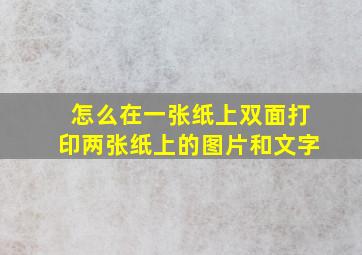 怎么在一张纸上双面打印两张纸上的图片和文字